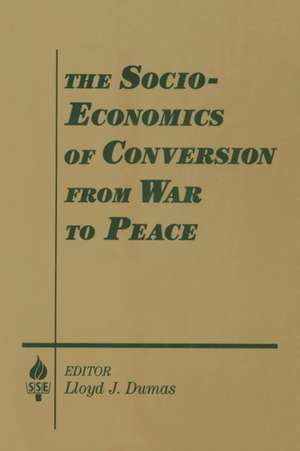 THE SOCIO-ECONOMICS OF CONVERSION FROM WAR TO PEACE

SSE

EDITOR
Lloyd J. Dumas